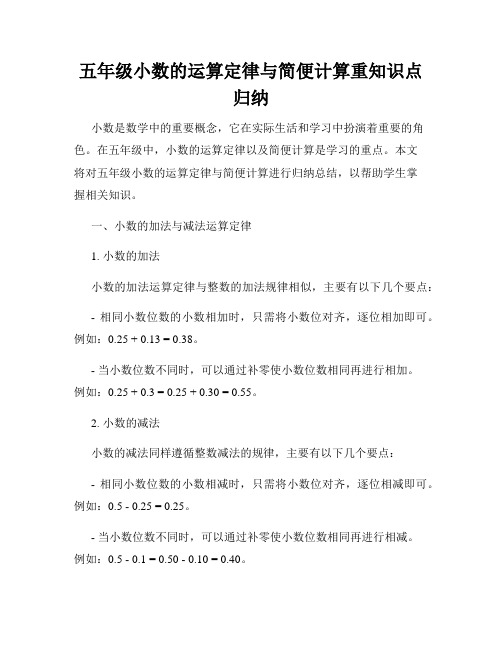 五年级小数的运算定律与简便计算重知识点归纳

小数是数学中的重要概念，它在实际生活和学习中扮演着重要的角色。在五年级中，小数的运算定律以及简便计算是学习的重点。本文将对五年级小数的运算定律与简便计算进行归纳总结，以帮助学生掌握相关知识。

一、小数的加法与减法运算定律

1. 小数的加法

小数的加法运算定律与整数的加法规律相似，主要有以下几个要点：

- 相同小数位数的小数相加时，只需将小数位对齐，逐位相加即可。例如：$0.25 + 0.13 = 0.38$。

- 当小数位数不同时，可以通过补零使小数位数相同再进行相加。例如：$0.25 + 0.3 = 0.25 + 0.30 = 0.55$。

2. 小数的减法

小数的减法同样遵循整数减法的规律，主要有以下几个要点：

- 相同小数位数的小数相减时，只需将小数位对齐，逐位相减即可。例如：$0.5 - 0.25 = 0.25$。

- 当小数位数不同时，可以通过补零使小数位数相同再进行相减。例如：$0.5 - 0.1 = 0.50 - 0.10 = 0.40$。